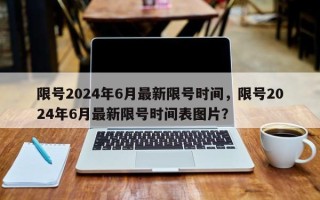 限号2024年6月最新限号时间，限号2024年6月最新限号时间表图片？